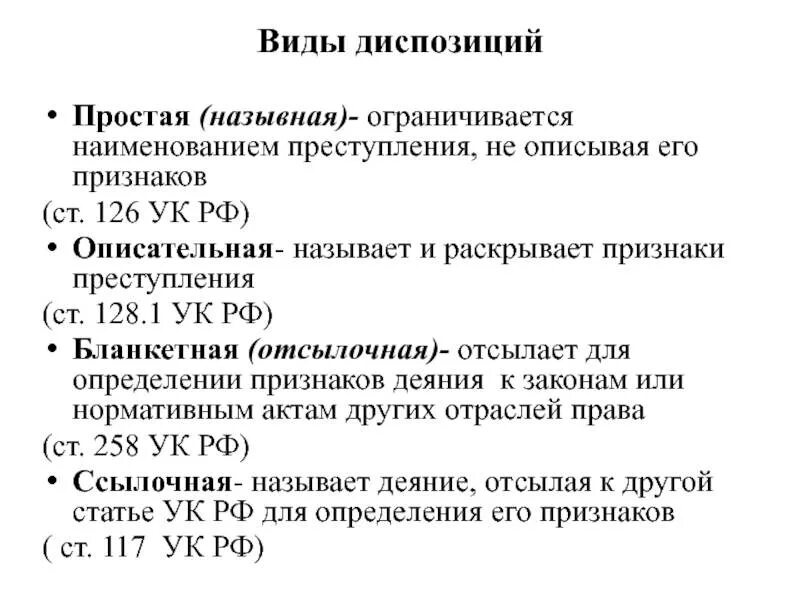 Виды диспозиций

• Простая (назывная)- ограничивается наименованием преступления, не описывая его признаков

(ст. 126 УК РФ)

• Описательная- называет и раскрывает признаки преступления

(ст. 128.1 УК РФ)

• Бланкетная (отсылочная)- отсылает для определении признаков деяния к законам или нормативным актам других отраслей права

(ст. 258 УК РФ)

• Ссылочная- называет деяние, отсылая к другой статье УК РФ для определения его признаков

( ст. 117 УК РФ)